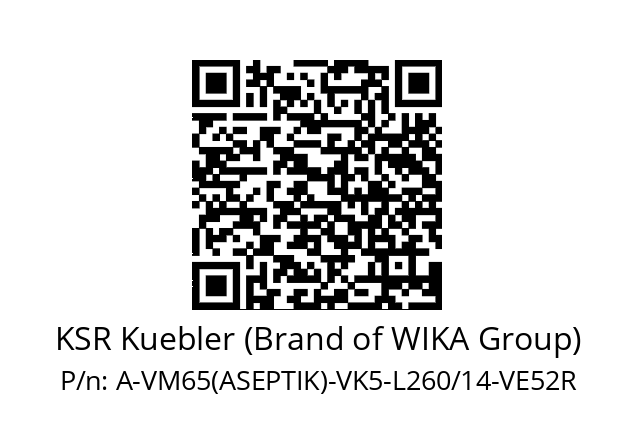 KSR Kuebler (Brand of WIKA Group)
P/n: A-VM65(ASEPTIK)-VK5-L260/14-VE52R